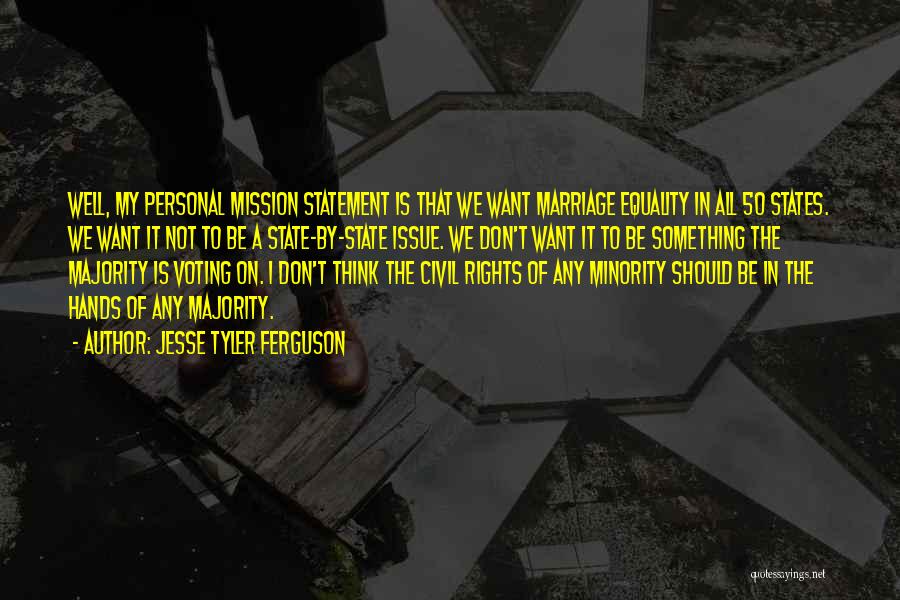 WELL, MY PERSONAL MISSION STATEMENT IS THAT WE WANT MARRIAGE EQUALITY IN ALL 50 STATES. WE WANT IT NOT TO BE A STATE-BY-STATE ISSUE. WE DON'T WANT IT TO BE SOMETHING THE MAJORITY IS VOTING ON. I DON'T THINK THE CIVIL RIGHTS OF ANY MINORITY SHOULD BE IN THE HANDS OF ANY MAJORITY.

- AUTHOR: JESSE TYLER FERGUSON

quotessayings.net